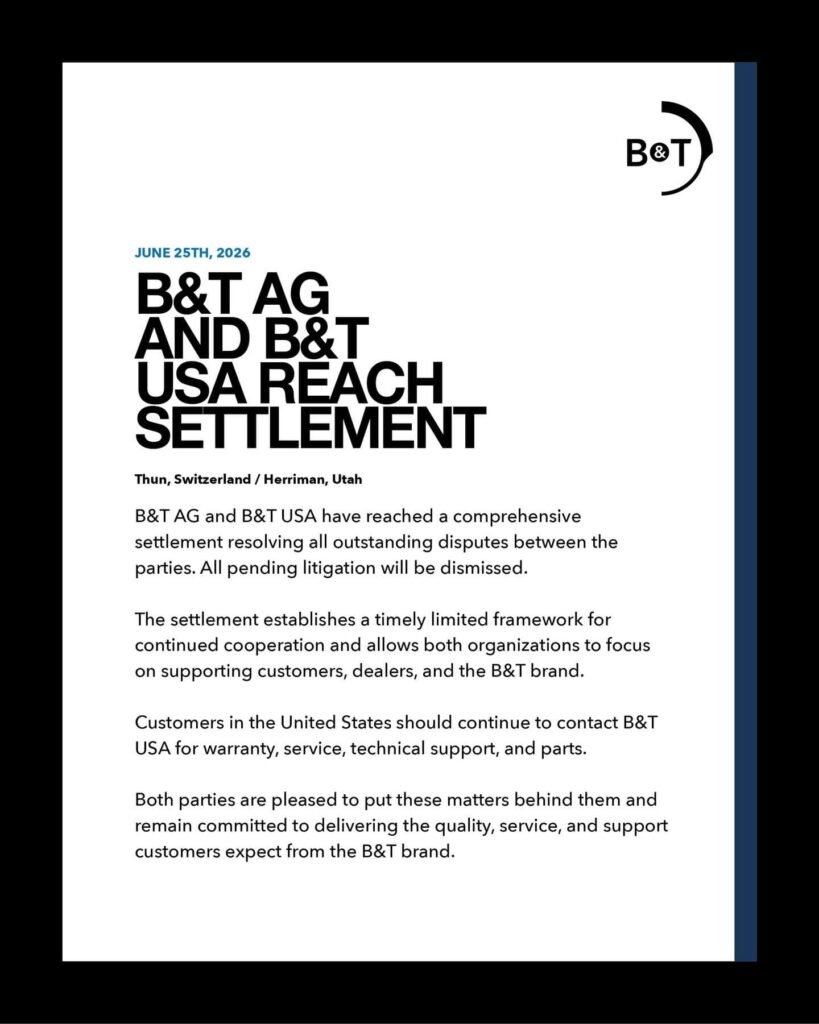 B&T

JUNE 25TH, 2026

B&T AG AND B&T USA REACH SETTLEMENT

Thun, Switzerland / Herriman, Utah

B&T AG and B&T USA have reached a comprehensive settlement resolving all outstanding disputes between the parties. All pending litigation will be dismissed.

The settlement establishes a timely limited framework for continued cooperation and allows both organizations to focus on supporting customers, dealers, and the B&T brand.

Customers in the United States should continue to contact B&T USA for warranty, service, technical support, and parts.

Both parties are pleased to put these matters behind them and remain committed to delivering the quality, service, and support customers expect from the B&T brand.